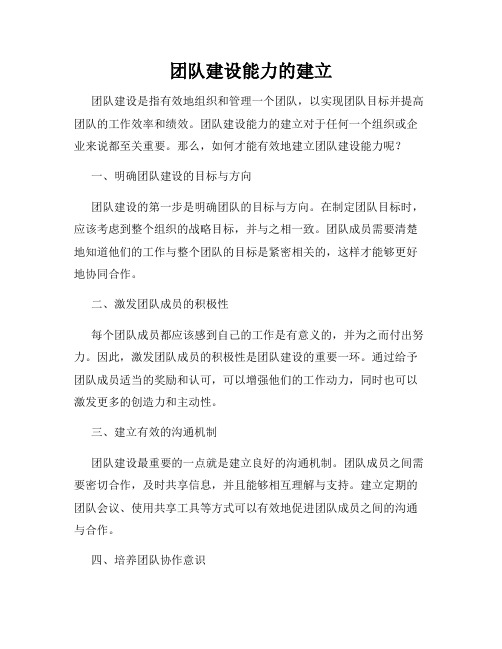 团队建设能力的建立

团队建设是指有效地组织和管理一个团队，以实现团队目标并提高团队的工作效率和绩效。团队建设能力的建立对于任何一个组织或企业来说都至关重要。那么，如何才能有效地建立团队建设能力呢？

一、明确团队建设的目标与方向

团队建设的第一步是明确团队的目标与方向。在制定团队目标时，应该考虑到整个组织的战略目标，并与之相一致。团队成员需要清楚地知道他们的工作与整个团队的目标是紧密相关的，这样才能够更好地协同合作。

二、激发团队成员的积极性

每个团队成员都应该感到自己的工作是有意义的，并为之而付出努力。因此，激发团队成员的积极性是团队建设的重要一环。通过给予团队成员适当的奖励和认可，可以增强他们的工作动力，同时也可以激发更多的创造力和主动性。

三、建立有效的沟通机制

团队建设最重要的一点就是建立良好的沟通机制。团队成员之间需要密切合作，及时共享信息，并且能够相互理解与支持。建立定期的团队会议、使用共享工具等方式可以有效地促进团队成员之间的沟通与合作。

四、培养团队协作意识